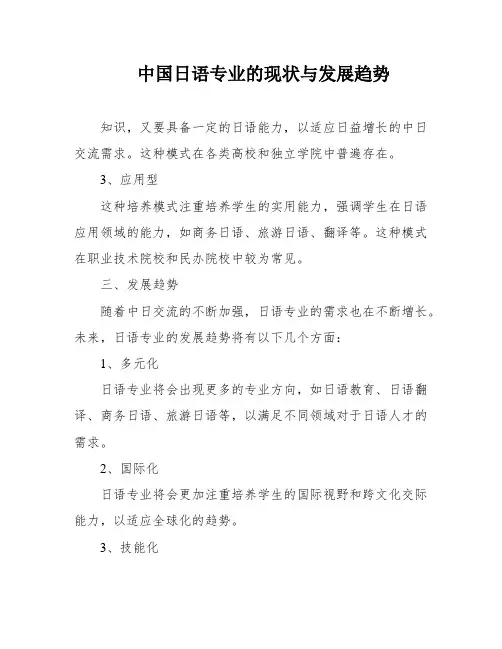 中国日语专业的现状与发展趋势

知识，又要具备一定的日语能力，以适应日益增长的中日交流需求。这种模式在各类高校和独立学院中普遍存在。

3、应用型

这种培养模式注重培养学生的实用能力，强调学生在日语应用领域的能力，如商务日语、旅游日语、翻译等。这种模式在职业技术院校和民办院校中较为常见。

三、发展趋势

随着中日交流的不断加强，日语专业的需求也在不断增长。未来，日语专业的发展趋势将有以下几个方面：

1、多元化

日语专业将会出现更多的专业方向，如日语教育、日语翻译、商务日语、旅游日语等，以满足不同领域对于日语人才的需求。

2、国际化

日语专业将会更加注重培养学生的国际视野和跨文化交际能力，以适应全球化的趋势。

3、技能化